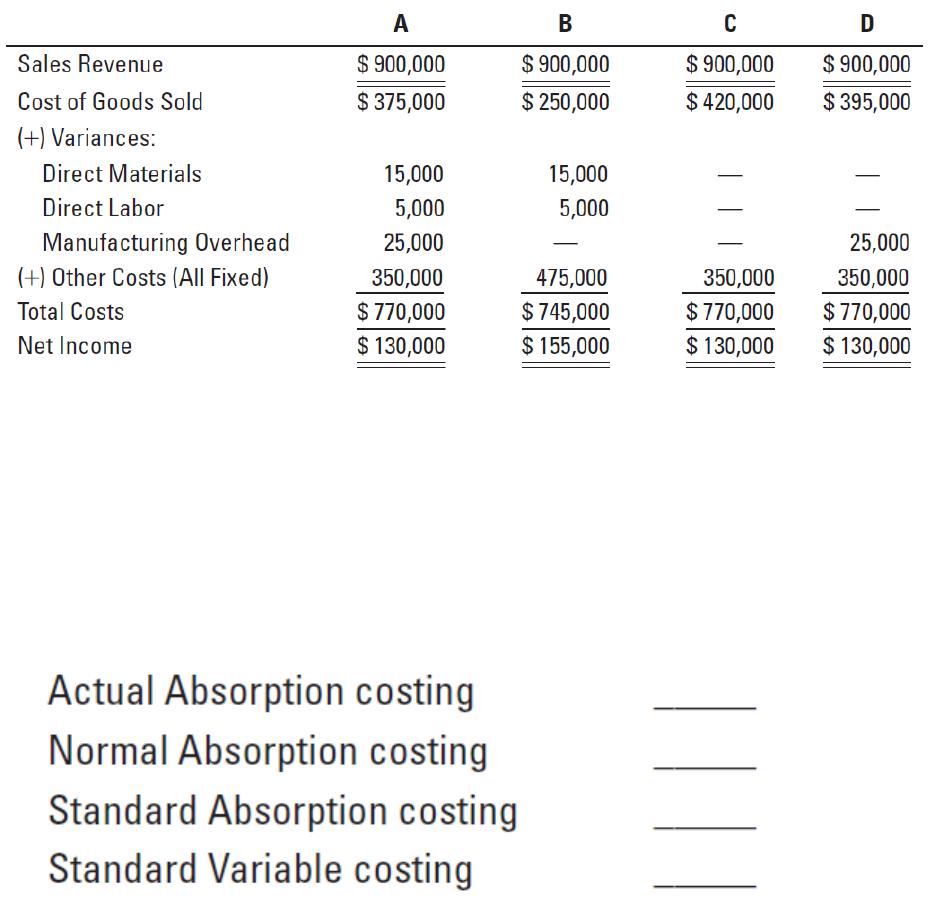 |  | A | B | C | D |
|---|---|---|---|---|
| Sales Revenue | \$ 900,000 | \$ 900,000 | \$ 900,000 | \$ 900,000 |
| Cost of Goods Sold | \$ 375,000 | \$ 250,000 | \$ 420,000 | \$ 395,000 |
| (+) Variances: |  |  |  |  |
| Direct Materials | 15,000 | 15,000 | — | — |
| Direct Labor | 5,000 | 5,000 | — | — |
| Manufacturing Overhead | 25,000 | — | — | 25,000 |
| (+) Other Costs (All Fixed) | 350,000 | 475,000 | 350,000 | 350,000 |
| Total Costs | \$ 770,000 | \$ 745,000 | \$ 770,000 | \$ 770,000 |
| Net Income | \$ 130,000 | \$ 155,000 | \$ 130,000 | \$ 130,000 |

Actual Absorption costing ______
Normal Absorption costing ______
Standard Absorption costing ______
Standard Variable costing ______